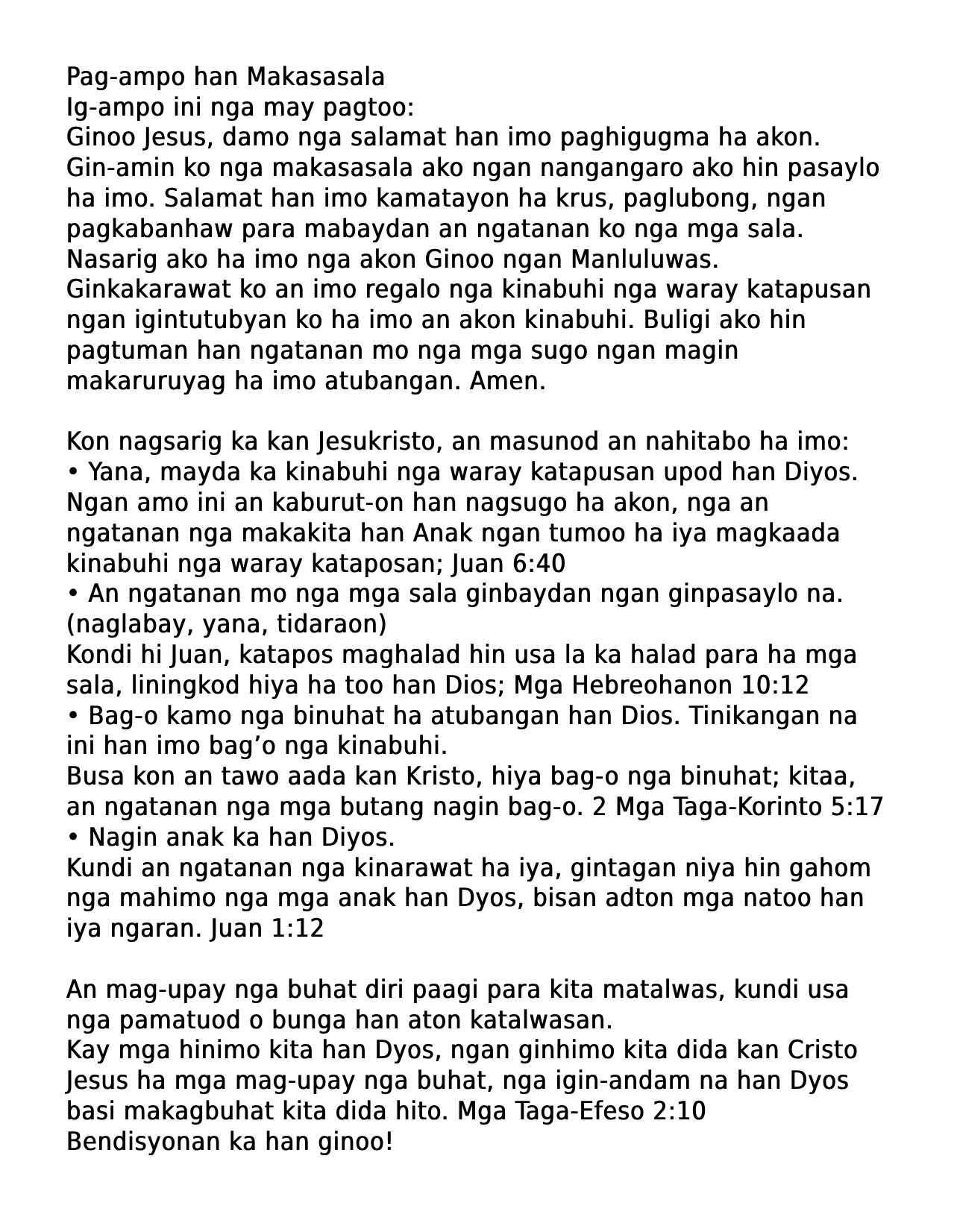 Pag-ampo han Makasasala
Ig-ampo ini nga may pagtoo:
Ginoo Jesus, damo nga salamat han imo paghigugma ha akon. Gin-amin ko nga makasasala ako ngan nangangaro ako hin pasaylo ha imo. Salamat han imo kamatayon ha krus, paglubong, ngan pagkabanhaw para mabaydan an ngatanan ko nga mga sala. Nasarig ako ha imo nga akon Ginoo ngan Manluluwas. Ginkakarawat ko an imo regalo nga kinabuhi nga waray katapusan ngan igintutubyan ko ha imo an akon kinabuhi. Buligi ako hin pagtuman han ngatanan mo nga mga sugo ngan magin makaruruyag ha imo atubangan. Amen.

Kon nagsarig ka kan Jesukristo, an masunod an nahitabo ha imo:
• Yana, mayda ka kinabuhi nga waray katapusan upod han Diyos.
Ngan amo ini an kaburut-on han nagsugo ha akon, nga an ngatanan nga makakita han Anak ngan tumoo ha iya magkaada kinabuhi nga waray kataposan; Juan 6:40
• An ngatanan mo nga mga sala ginbaydan ngan ginpasaylo na. (naglabay, yana, tidaraon)
Kondi hi Juan, katapos maghalad hin usa la ka halad para ha mga sala, liningkod hiya ha too han Dios; Mga Hebreohanon 10:12
• Bag-o kamo nga binuhat ha atubangan han Dios. Tinikangan na ini han imo bag’o nga kinabuhi.
Busa kon an tawo aada kan Kristo, hiya bag-o nga binuhat; kitaa, an ngatanan nga mga butang nagin bag-o. 2 Mga Taga-Korinto 5:17
• Nagin anak ka han Diyos.
Kundi an ngatanan nga kinarawat ha iya, gintagan niya hin gahom nga mahimo nga mga anak han Dyos, bisan adton mga natoo han iya ngaran. Juan 1:12

An mag-upay nga buhat diri paagi para kita matalwas, kundi usa nga pamatuod o bunga han aton katalwasan.
Kay mga hinimo kita han Dyos, ngan ginhimo kita dida kan Cristo Jesus ha mga mag-upay nga buhat, nga igin-andam na han Dyos basi makagbuhat kita dida hito. Mga Taga-Efeso 2:10
Bendisyonan ka han ginoo!